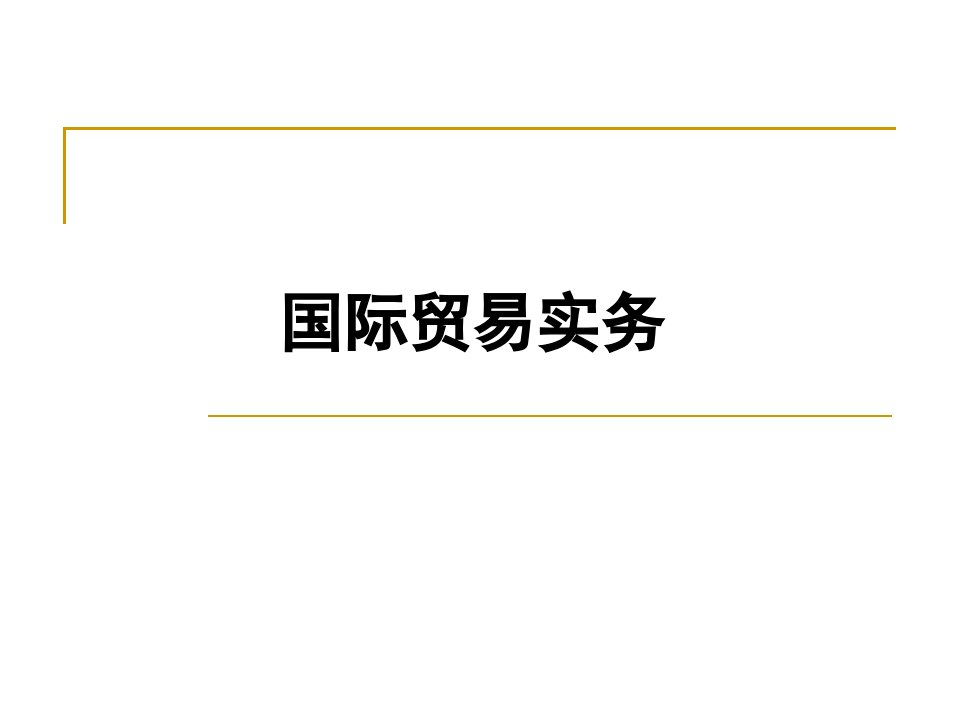 国际贸易实务